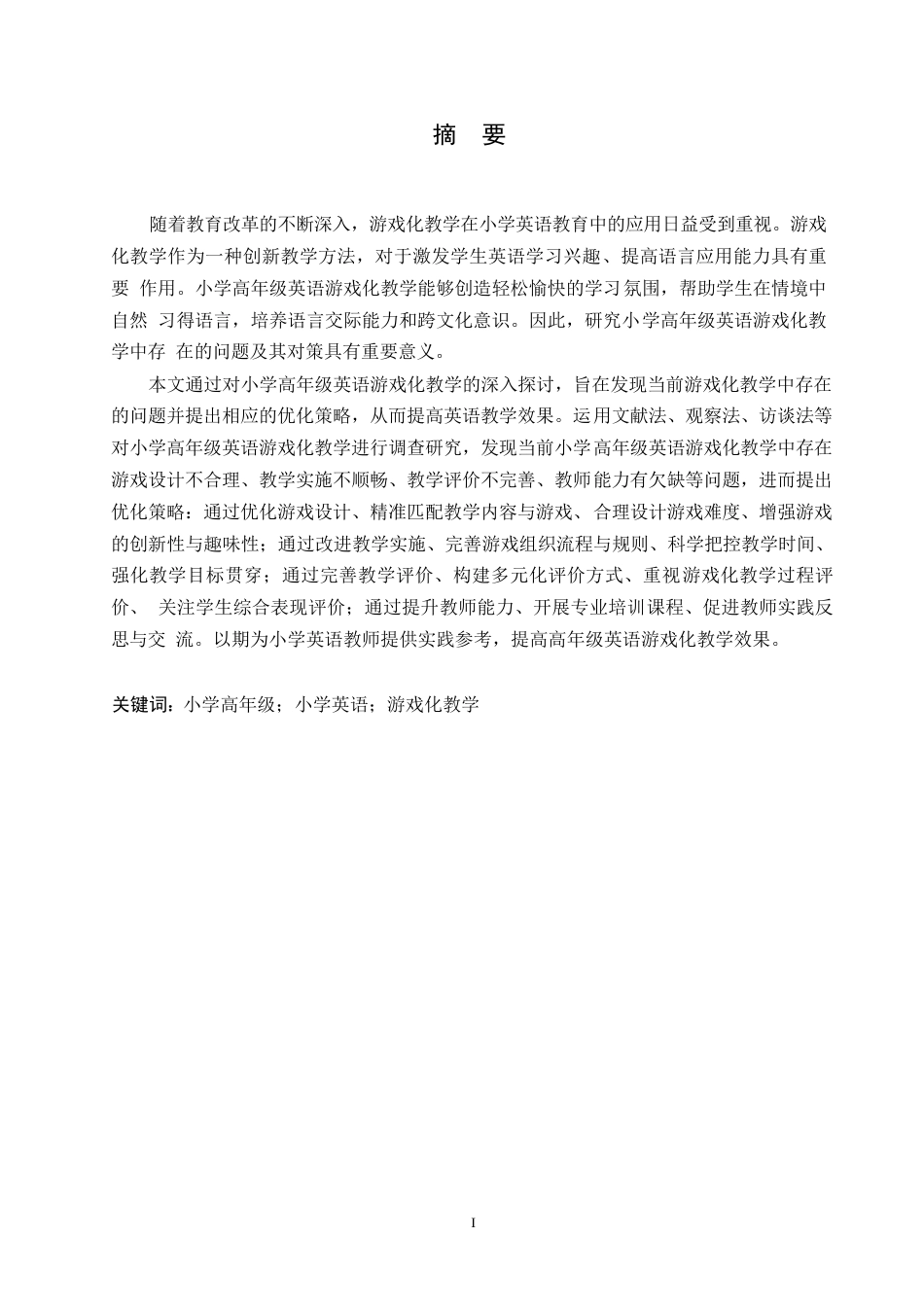 摘　要

随着教育改革的不断深入，游戏化教学在小学英语教育中的应用日益受到重视。游戏化教学作为一种创新教学方法，对于激发学生英语学习兴趣、提高语言应用能力具有重要 作用。小学高年级英语游戏化教学能够创造轻松愉快的学习氛围，帮助学生在情境中自然 习得语言，培养语言交际能力和跨文化意识。因此，研究小学高年级英语游戏化教学中存 在的问题及其对策具有重要意义。

本文通过对小学高年级英语游戏化教学的深入探讨，旨在发现当前游戏化教学中存在的问题并提出相应的优化策略，从而提高英语教学效果。运用文献法、观察法、访谈法等对小学高年级英语游戏化教学进行调查研究，发现当前小学高年级英语游戏化教学中存在游戏设计不合理、教学实施不顺畅、教学评价不完善、教师能力有欠缺等问题，进而提出优化策略：通过优化游戏设计、精准匹配教学内容与游戏、合理设计游戏难度、增强游戏的创新性与趣味性；通过改进教学实施、完善游戏组织流程与规则、科学把控教学时间、强化教学目标贯穿；通过完善教学评价、构建多元化评价方式、重视游戏化教学过程评价、 关注学生综合表现评价；通过提升教师能力、开展专业培训课程、促进教师实践反思与交 流。以期为小学英语教师提供实践参考，提高高年级英语游戏化教学效果。

关键词：小学高年级；小学英语；游戏化教学

I